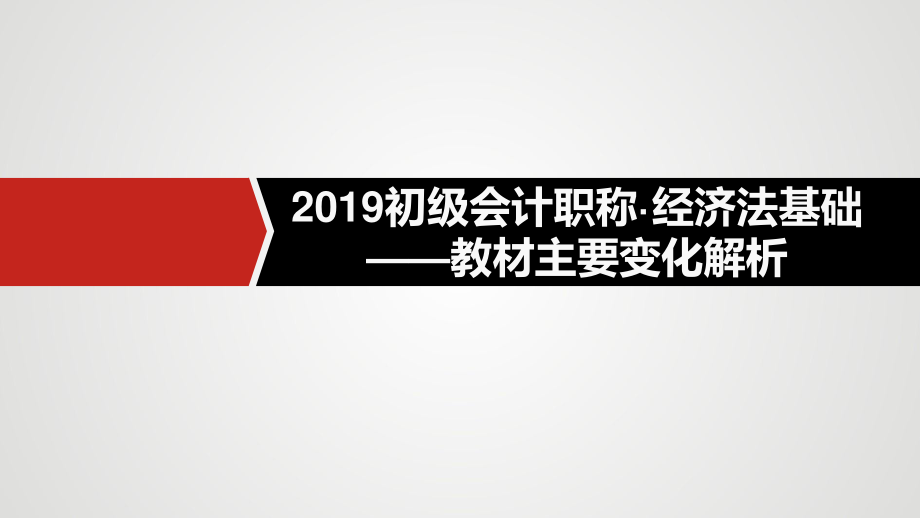 2019初级会计职称·经济法基础
——教材主要变化解析